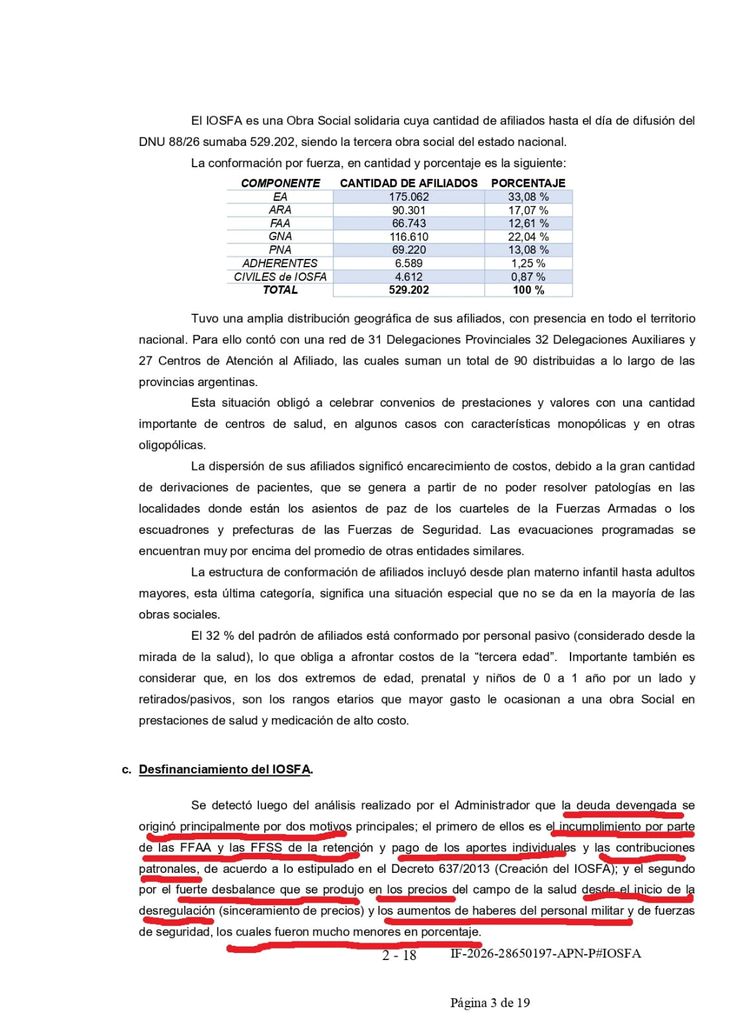 El IOSFA es una Obra Social solidaria cuya cantidad de afiliados hasta el día de difusión del DNU 88/26 sumaba 529.202, siendo la tercera obra social del estado nacional.

La conformación por fuerza, en cantidad y porcentaje es la siguiente:

| COMPONENTE | CANTIDAD DE AFILIADOS | PORCENTAJE |
|---|---|---|
| EA | 175.062 | 33,08 % |
| ARA | 90.301 | 17,07 % |
| FAA | 66.743 | 12,61 % |
| GNA | 116.610 | 22,04 % |
| PNA | 69.220 | 13,08 % |
| ADHERENTES | 6.589 | 1,25 % |
| CIVILES de IOSFA | 4.612 | 0,87 % |
| TOTAL | 529.202 | 100 % |

Tuvo una amplia distribución geográfica de sus afiliados, con presencia en todo el territorio nacional. Para ello contó con una red de 31 Delegaciones Provinciales 32 Delegaciones Auxiliares y 27 Centros de Atención al Afiliado, las cuales suman un total de 90 distribuidas a lo largo de las provincias argentinas.

Esta situación obligó a celebrar convenios de prestaciones y valores con una cantidad importante de centros de salud, en algunos casos con características monopólicas y en otras oligopólicas.

La dispersión de sus afiliados significó encarecimiento de costos, debido a la gran cantidad de derivaciones de pacientes, que se genera a partir de no poder resolver patologías en las localidades donde están los asientos de paz de los cuarteles de las Fuerzas Armadas o los escuadrones y prefecturas de las Fuerzas de Seguridad. Las evacuaciones programadas se encuentran muy por encima del promedio de otras entidades similares.

La estructura de conformación de afiliados incluyó desde plan materno infantil hasta adultos mayores, esta última categoría, significa una situación especial que no se da en la mayoría de las obras sociales.

El 32 % del padrón de afiliados está conformado por personal pasivo (considerado desde la mirada de la salud), lo que obliga a afrontar costos de la "tercera edad". Importante también es considerar que, en los dos extremos de edad, prenatal y niños de 0 a 1 año por un lado y retirados/pasivos, son los rangos etarios que mayor gasto le ocasionan a una obra Social en prestaciones de salud y medicación de alto costo.

c. Desfinanciamiento del IOSFA.

Se detectó luego del análisis realizado por el Administrador que la deuda devengada se originó principalmente por dos motivos principales; el primero de ellos es el incumplimiento por parte de las FFAA y las FFSS de la retención y pago de los aportes individuales y las contribuciones patronales, de acuerdo a lo estipulado en el Decreto 637/2013 (Creación del IOSFA); y el segundo por el fuerte desbalance que se produjo en los precios del campo de la salud desde el inicio de la desregulación (sinceramiento de precios) y los aumentos de haberes del personal militar y de fuerzas de seguridad, los cuales fueron mucho menores en porcentaje.

2 - 18 IF-2026-28650197-APN-P#IOSFA

Página 3 de 19